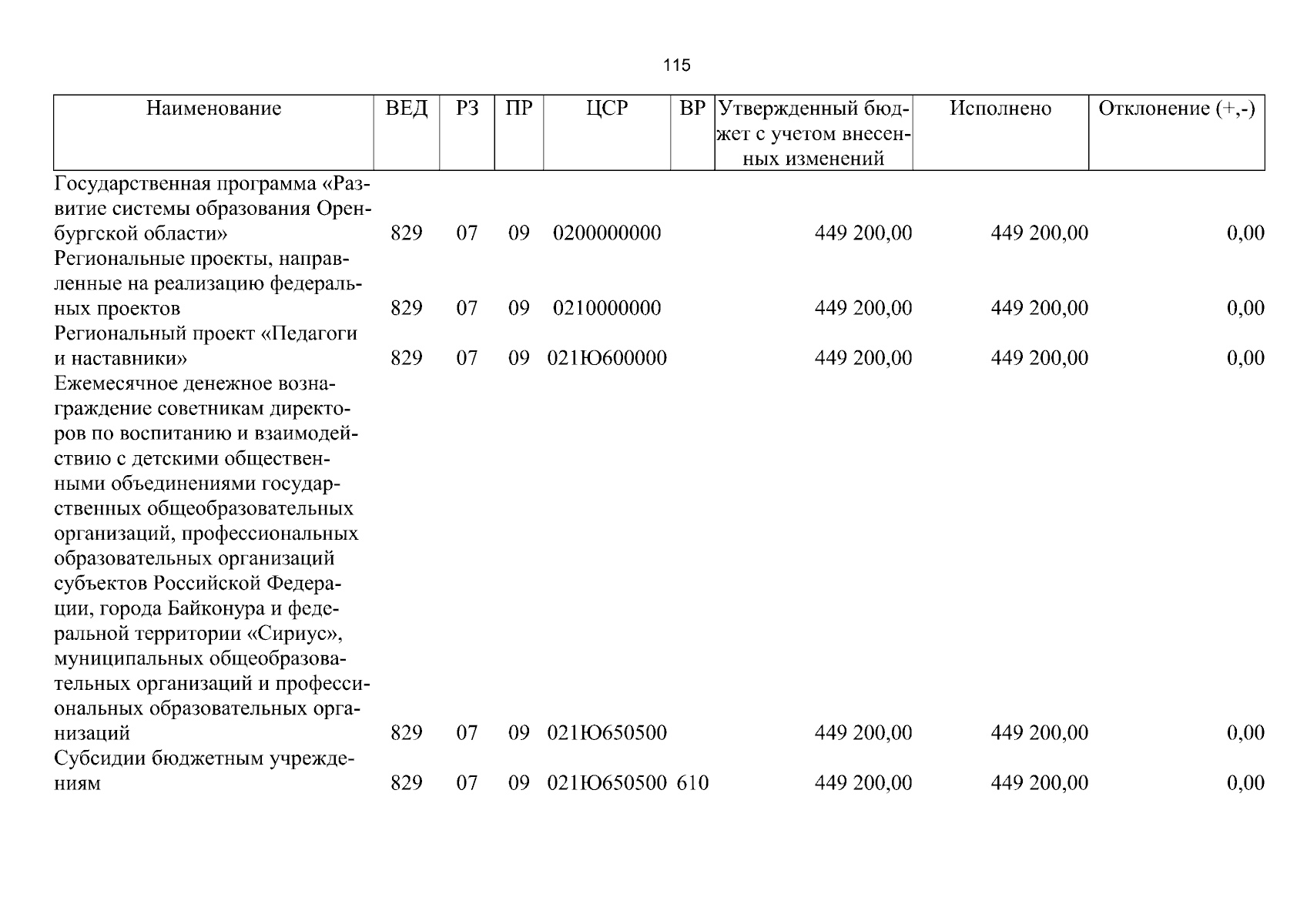 115

| Наименование | ВЕД | РЗ | ПР | ЦСР | ВР | Утвержденный бюджет с учетом внесенных изменений | Исполнено | Отклонение (+,-) |
|---|---|---|---|---|---|---|---|---|
| Государственная программа «Развитие системы образования Оренбургской области» | 829 | 07 | 09 | 0200000000 | | 449 200,00 | 449 200,00 | 0,00 |
| Региональные проекты, направленные на реализацию федеральных проектов | 829 | 07 | 09 | 0210000000 | | 449 200,00 | 449 200,00 | 0,00 |
| Региональный проект «Педагоги и наставники» | 829 | 07 | 09 | 021Ю600000 | | 449 200,00 | 449 200,00 | 0,00 |
| Ежемесячное денежное вознаграждение советникам директоров по воспитанию и взаимодействию с детскими общественными объединениями государственных общеобразовательных организаций, профессиональных образовательных организаций субъектов Российской Федерации, города Байконура и федеральной территории «Сириус», муниципальных общеобразовательных организаций и профессиональных образовательных организаций | 829 | 07 | 09 | 021Ю650500 | | 449 200,00 | 449 200,00 | 0,00 |
| Субсидии бюджетным учреждениям | 829 | 07 | 09 | 021Ю650500 | 610 | 449 200,00 | 449 200,00 | 0,00 |